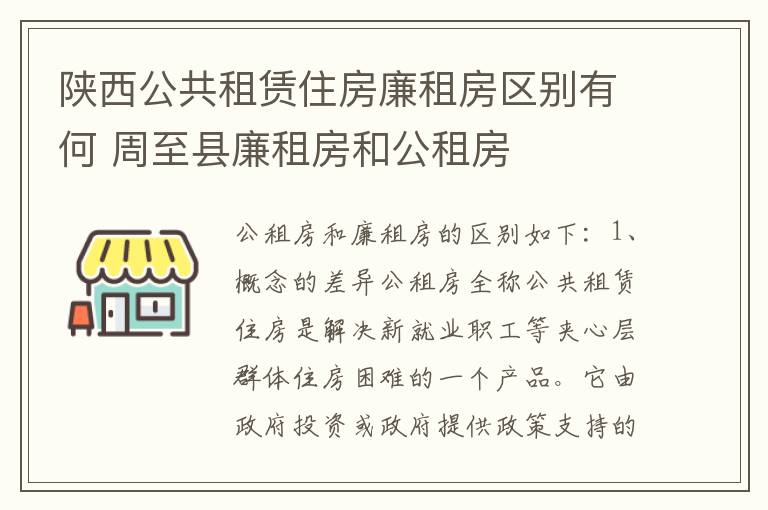 陕西公共租赁住房廉租房区别有何 周至县廉租房和公租房

公租房和廉租房的区别如下：1、概念的差异公租房全称公共租赁住房是解决新就业职工等夹心层群体住房困难的一个产品。它由政府投资或政府提供政策支持的